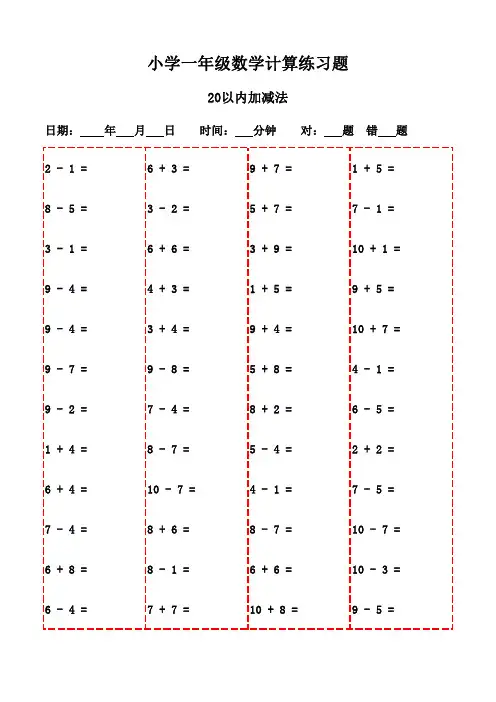 小学一年级数学计算练习题

20以内加减法

日期：____年___月___日　时间：___分钟　对：___题　错___题

2 - 1 =
8 - 5 =
3 - 1 =
9 - 4 =
9 - 4 =
9 - 7 =
9 - 2 =
1 + 4 =
6 + 4 =
7 - 4 =
6 + 8 =
6 - 4 =

6 + 3 =
3 - 2 =
6 + 6 =
4 + 3 =
3 + 4 =
9 - 8 =
7 - 4 =
8 - 7 =
10 - 7 =
8 + 6 =
8 - 1 =
7 + 7 =

9 + 7 =
5 + 7 =
3 + 9 =
1 + 5 =
9 + 4 =
5 + 8 =
8 + 2 =
5 - 4 =
4 - 1 =
8 - 7 =
6 + 6 =
10 + 8 =

1 + 5 =
7 - 1 =
10 + 1 =
9 + 5 =
10 + 7 =
4 - 1 =
6 - 5 =
2 + 2 =
7 - 5 =
10 - 7 =
10 - 3 =
9 - 5 =